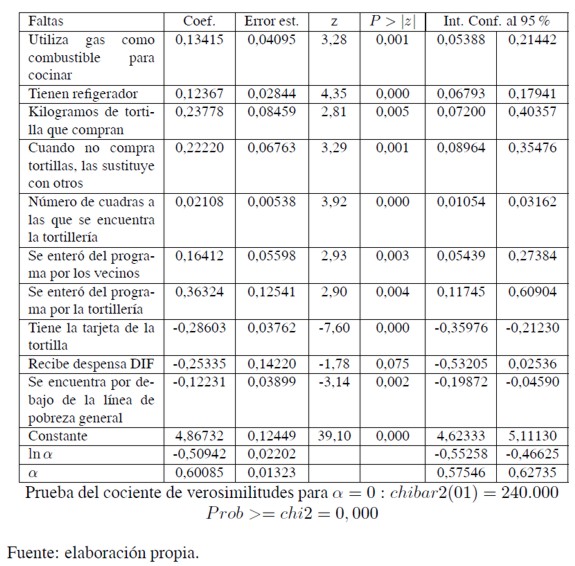 | Faltas | Coef. | Error est. | z | $P > \|z\|$ | Int. Conf. al 95 % | |
|---|---|---|---|---|---|---|
| Utiliza gas como combustible para cocinar | 0,13415 | 0,04095 | 3,28 | 0,001 | 0,05388 | 0,21442 |
| Tienen refigerador | 0,12367 | 0,02844 | 4,35 | 0,000 | 0,06793 | 0,17941 |
| Kilogramos de tortilla que compran | 0,23778 | 0,08459 | 2,81 | 0,005 | 0,07200 | 0,40357 |
| Cuando no compra tortillas, las sustituye con otros | 0,22220 | 0,06763 | 3,29 | 0,001 | 0,08964 | 0,35476 |
| Número de cuadras a las que se encuentra la tortillería | 0,02108 | 0,00538 | 3,92 | 0,000 | 0,01054 | 0,03162 |
| Se enteró del programa por los vecinos | 0,16412 | 0,05598 | 2,93 | 0,003 | 0,05439 | 0,27384 |
| Se enteró del programa por la tortillería | 0,36324 | 0,12541 | 2,90 | 0,004 | 0,11745 | 0,60904 |
| Tiene la tarjeta de la tortilla | -0,28603 | 0,03762 | -7,60 | 0,000 | -0,35976 | -0,21230 |
| Recibe despensa DIF | -0,25335 | 0,14220 | -1,78 | 0,075 | -0,53205 | 0,02536 |
| Se encuentra por debajo de la línea de pobreza general | -0,12231 | 0,03899 | -3,14 | 0,002 | -0,19872 | -0,04590 |
| Constante | 4,86732 | 0,12449 | 39,10 | 0,000 | 4,62333 | 5,11130 |
| $\ln \alpha$ | -0,50942 | 0,02202 | | | -0,55258 | -0,46625 |
| $\alpha$ | 0,60085 | 0,01323 | | | 0,57546 | 0,62735 |

Prueba del cociente de verosimilitudes para $\alpha = 0 : chibar2(01) = 240.000$
$Prob >= chi2 = 0,000$

Fuente: elaboración propia.